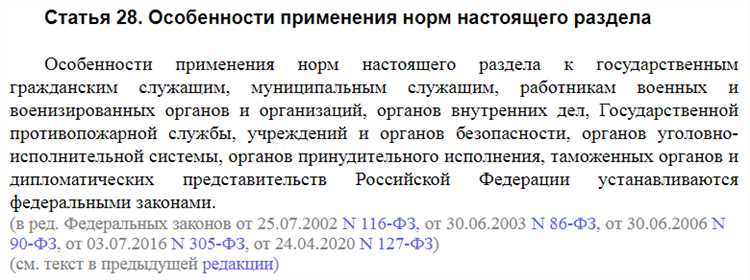 Статья 28. Особенности применения норм настоящего раздела

Особенности применения норм настоящего раздела к государственным гражданским служащим, муниципальным служащим, работникам военных и военизированных органов и организаций, органов внутренних дел, Государственной противопожарной службы, учреждений и органов безопасности, органов уголовно-исполнительной системы, органов принудительного исполнения, таможенных органов и дипломатических представительств Российской Федерации устанавливаются федеральными законами.
(в ред. Федеральных законов от 25.07.2002 N 116-ФЗ, от 30.06.2003 N 86-ФЗ, от 30.06.2006 N 90-ФЗ, от 03.07.2016 N 305-ФЗ, от 24.04.2020 N 127-ФЗ)
(см. текст в предыдущей редакции)